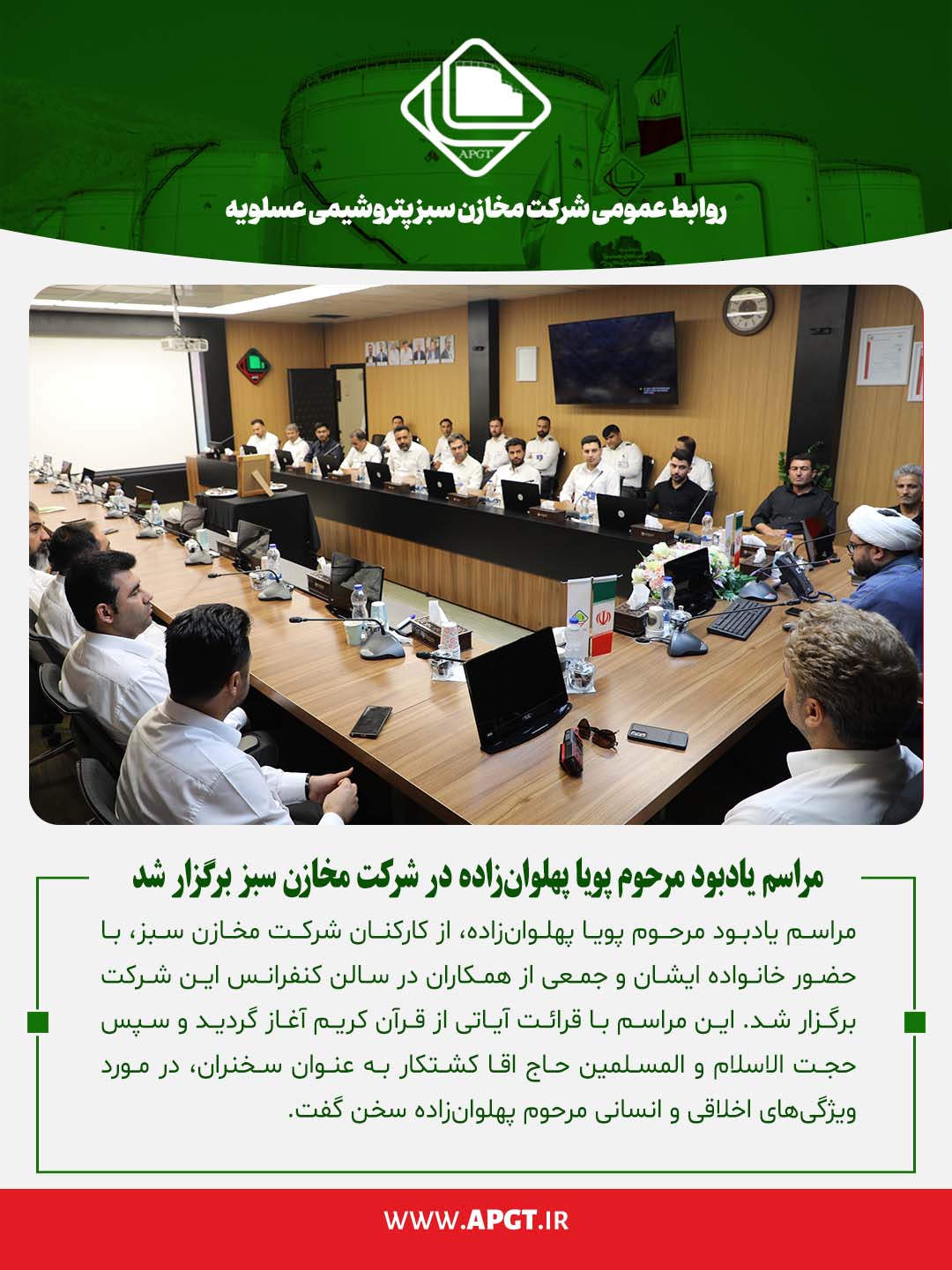 APGT

روابط عمومی شرکت مخازن سبز پتروشیمی عسلویه

مراسم یادبود مرحوم پویا پهلوان‌زاده در شرکت مخازن سبز برگزار شد

مراسم یادبود مرحوم پویا پهلوان‌زاده، از کارکنان شرکت مخازن سبز، با حضور خانواده ایشان و جمعی از همکاران در سالن کنفرانس این شرکت برگزار شد. این مراسم با قرائت آیاتی از قرآن کریم آغاز گردید و سپس حجت الاسلام و المسلمین حاج اقا کشتکار به عنوان سخنران، در مورد ویژگی‌های اخلاقی و انسانی مرحوم پهلوان‌زاده سخن گفت.

WWW.APGT.IR